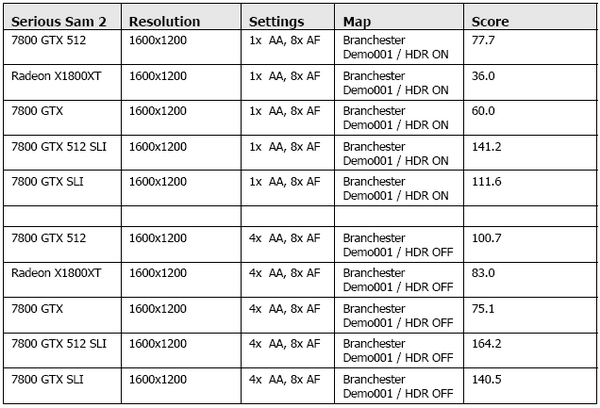 | Serious Sam 2 | Resolution | Settings | Map | Score |
|---|---|---|---|---|
| 7800 GTX 512 | 1600x1200 | 1x AA, 8x AF | Branchester Demo001 / HDR ON | 77.7 |
| Radeon X1800XT | 1600x1200 | 1x AA, 8x AF | Branchester Demo001 / HDR ON | 36.0 |
| 7800 GTX | 1600x1200 | 1x AA, 8x AF | Branchester Demo001 / HDR ON | 60.0 |
| 7800 GTX 512 SLI | 1600x1200 | 1x AA, 8x AF | Branchester Demo001 / HDR ON | 141.2 |
| 7800 GTX SLI | 1600x1200 | 1x AA, 8x AF | Branchester Demo001 / HDR ON | 111.6 |
| | | | | |
| 7800 GTX 512 | 1600x1200 | 4x AA, 8x AF | Branchester Demo001 / HDR OFF | 100.7 |
| Radeon X1800XT | 1600x1200 | 4x AA, 8x AF | Branchester Demo001 / HDR OFF | 83.0 |
| 7800 GTX | 1600x1200 | 4x AA, 8x AF | Branchester Demo001 / HDR OFF | 75.1 |
| 7800 GTX 512 SLI | 1600x1200 | 4x AA, 8x AF | Branchester Demo001 / HDR OFF | 164.2 |
| 7800 GTX SLI | 1600x1200 | 4x AA, 8x AF | Branchester Demo001 / HDR OFF | 140.5 |